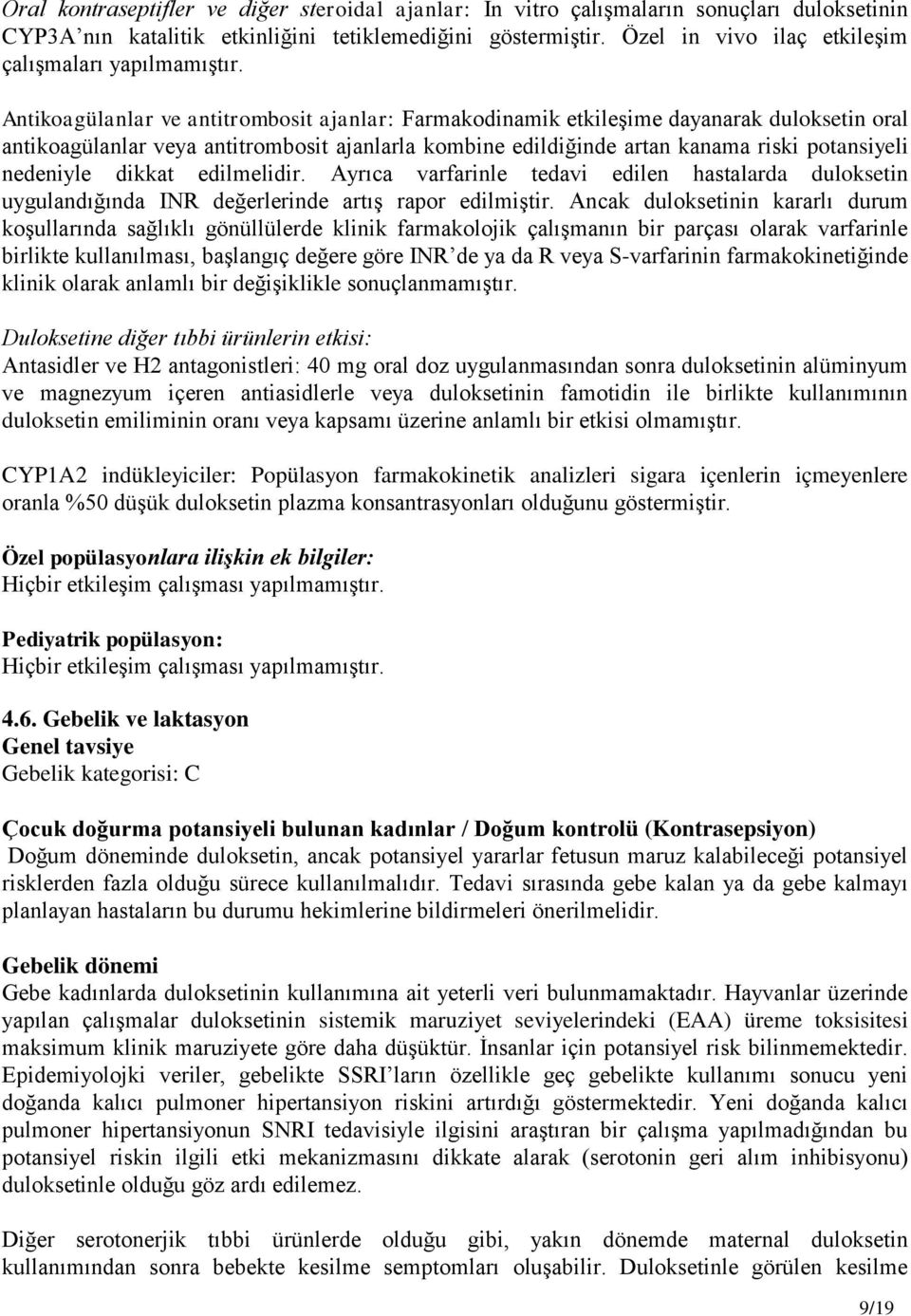 Oral kontraseptifler ve diğer steroidal ajanlar: In vitro çalışmaların sonuçları duloksetinin CYP3A'nın katalitik etkinliğini tetiklemediğini göstermiştir. Özel in vivo ilaç etkileşim çalışmaları yapılmamıştır.

Antikoagülanlar ve antitrombosit ajanlar: Farmakodinamik etkileşime dayanarak duloksetin oral antikoagülanlar veya antitrombosit ajanlarla kombine edildiğinde artan kanama riski potansiyeli nedeniyle dikkat edilmelidir. Ayrıca varfarinle tedavi edilen hastalarda duloksetin uygulandığında INR değerlerinde artış rapor edilmiştir. Ancak duloksetinin kararlı durum koşullarında sağlıklı gönüllülerde klinik farmakolojik çalışmanın bir parçası olarak varfarinle birlikte kullanılması, başlangıç değere göre INR'de ya da R veya S-varfarinin farmakokinetiğinde klinik olarak anlamlı bir değişiklikle sonuçlanmamıştır.

Duloksetine diğer tıbbi ürünlerin etkisi:
Antasidler ve H2 antagonistleri: 40 mg oral doz uygulanmasından sonra duloksetinin alüminyum ve magnezyum içeren antiasidlerle veya duloksetinin famotidin ile birlikte kullanımının duloksetin emiliminin oranı veya kapsamı üzerine anlamlı bir etkisi olmamıştır.

CYP1A2 indükleyiciler: Popülasyon farmakokinetik analizleri sigara içenlerin içmeyenlere oranla %50 düşük duloksetin plazma konsantrasyonları olduğunu göstermiştir.

Özel popülasyonlara ilişkin ek bilgiler:
Hiçbir etkileşim çalışması yapılmamıştır.

Pediyatrik popülasyon:
Hiçbir etkileşim çalışması yapılmamıştır.

4.6. Gebelik ve laktasyon
Genel tavsiye
Gebelik kategorisi: C

Çocuk doğurma potansiyeli bulunan kadınlar / Doğum kontrolü (Kontrasepsiyon)
Doğum döneminde duloksetin, ancak potansiyel yararlar fetusun maruz kalabileceği potansiyel risklerden fazla olduğu sürece kullanılmalıdır. Tedavi sırasında gebe kalan ya da gebe kalmayı planlayan hastaların bu durumu hekimlerine bildirmeleri önerilmelidir.

Gebelik dönemi
Gebe kadınlarda duloksetinin kullanımına ait yeterli veri bulunmamaktadır. Hayvanlar üzerinde yapılan çalışmalar duloksetinin sistemik maruziyet seviyelerindeki (EAA) üreme toksisitesi maksimum klinik maruziyete göre daha düşüktür. İnsanlar için potansiyel risk bilinmemektedir. Epidemiyolojki veriler, gebelikte SSRI'ların özellikle geç gebelikte kullanımı sonucu yeni doğanda kalıcı pulmoner hipertansiyon riskini artırdığı göstermektedir. Yeni doğanda kalıcı pulmoner hipertansiyonun SNRI tedavisiyle ilgisini araştıran bir çalışma yapılmadığından bu potansiyel riskin ilgili etki mekanizmasını dikkate alarak (serotonin geri alım inhibisyonu) duloksetinle olduğu göz ardı edilemez.

Diğer serotonerjik tıbbi ürünlerde olduğu gibi, yakın dönemde maternal duloksetin kullanımından sonra bebekte kesilme semptomları oluşabilir. Duloksetinle görülen kesilme

9/19